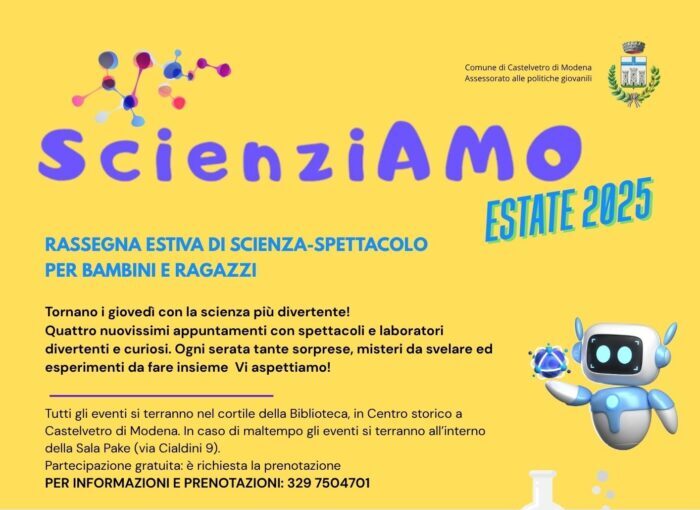 Comune di Castelvetro di Modena
Assessorato alle politiche giovanili

ScienziAMO

ESTATE 2025

RASSEGNA ESTIVA DI SCIENZA-SPETTACOLO PER BAMBINI E RAGAZZI

Tornano i giovedì con la scienza più divertente!
Quattro nuovissimi appuntamenti con spettacoli e laboratori divertenti e curiosi. Ogni serata tante sorprese, misteri da svelare ed esperimenti da fare insieme Vi aspettiamo!

Tutti gli eventi si terranno nel cortile della Biblioteca, in Centro storico a Castelvetro di Modena. In caso di maltempo gli eventi si terranno all'interno della Sala Pake (via Cialdini 9).
Partecipazione gratuita: è richiesta la prenotazione
PER INFORMAZIONI E PRENOTAZIONI: 329 7504701